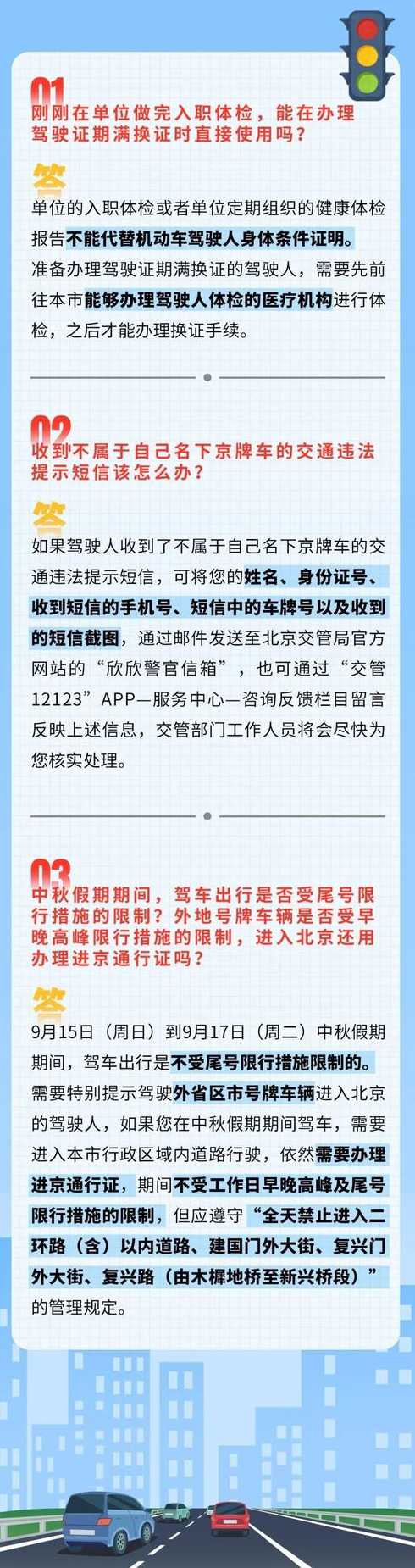 01
刚刚在单位做完入职体检，能在办理驾驶证期满换证时直接使用吗？

答
单位的入职体检或者单位定期组织的健康体检报告不能代替机动车驾驶人身体条件证明。准备办理驾驶证期满换证的驾驶人，需要先前往本市能够办理驾驶人体检的医疗机构进行体检，之后才能办理换证手续。

02
收到不属于自己名下京牌车的交通违法提示短信该怎么办？

答
如果驾驶人收到了不属于自己名下京牌车的交通违法提示短信，可将您的姓名、身份证号、收到短信的手机号、短信中的车牌号以及收到的短信截图，通过邮件发送至北京交管局官方网站的“欣欣警官信箱”，也可通过“交管12123”APP—服务中心—咨询反馈栏目留言反映上述信息，交管部门工作人员将会尽快为您核实处理。

03
中秋假期期间，驾车出行是否受尾号限行措施的限制？外地号牌车辆是否受早晚高峰限行措施的限制，进入北京还用办理进京通行证吗？

答
9月15日（周日）到9月17日（周二）中秋假期期间，驾车出行是不受尾号限行措施限制的。需要特别提示驾驶外省区市号牌车辆进入北京的驾驶人，如果您在中秋假期期间驾车，需要进入本市行政区域内道路行驶，依然需要办理进京通行证，期间不受工作日早晚高峰及尾号限行措施的限制，但应遵守“全天禁止进入二环路（含）以内道路、建国门外大街、复兴门外大街、复兴路（由木樨地桥至新兴桥段）”的管理规定。